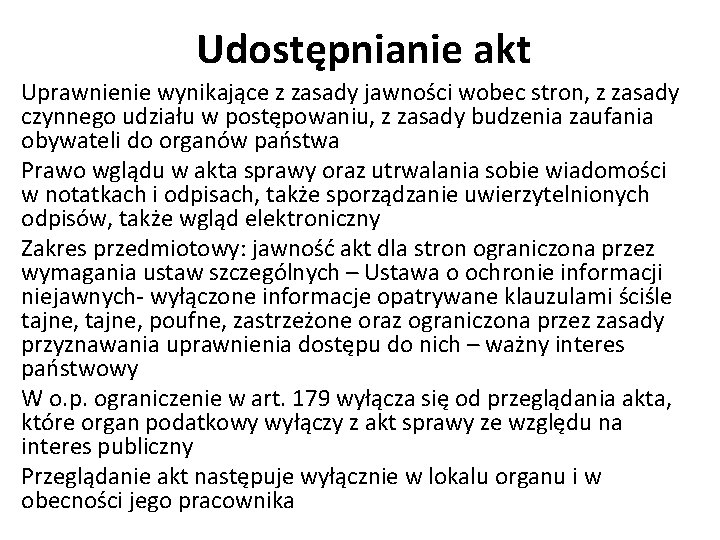 Udostępnianie akt

Uprawnienie wynikające z zasady jawności wobec stron, z zasady czynnego udziału w postępowaniu, z zasady budzenia zaufania obywateli do organów państwa

Prawo wglądu w akta sprawy oraz utrwalania sobie wiadomości w notatkach i odpisach, także sporządzanie uwierzytelnionych odpisów, także wgląd elektroniczny

Zakres przedmiotowy: jawność akt dla stron ograniczona przez wymagania ustaw szczególnych – Ustawa o ochronie informacji niejawnych- wyłączone informacje opatrywane klauzulami ściśle tajne, tajne, poufne, zastrzeżone oraz ograniczona przez zasady przyznawania uprawnienia dostępu do nich – ważny interes państwowy

W o.p. ograniczenie w art. 179 wyłącza się od przeglądania akta, które organ podatkowy wyłączy z akt sprawy ze względu na interes publiczny

Przeglądanie akt następuje wyłącznie w lokalu organu i w obecności jego pracownika